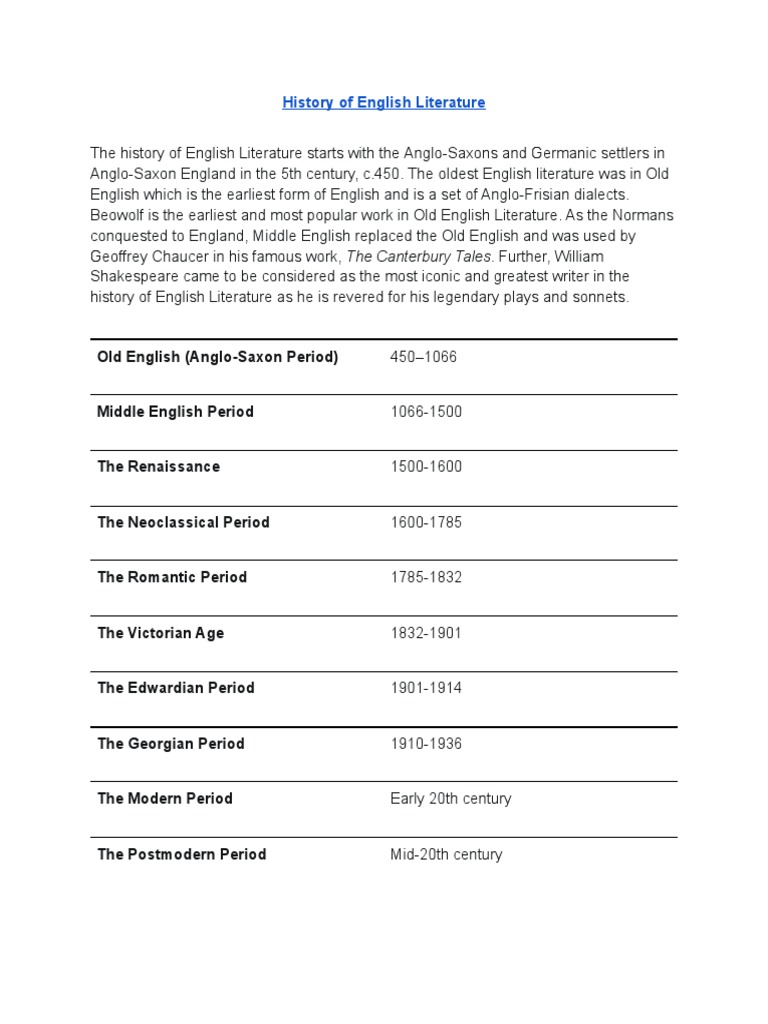 History of English Literature

The history of English Literature starts with the Anglo-Saxons and Germanic settlers in Anglo-Saxon England in the 5th century, c.450. The oldest English literature was in Old English which is the earliest form of English and is a set of Anglo-Frisian dialects. Beowolf is the earliest and most popular work in Old English Literature. As the Normans conquested to England, Middle English replaced the Old English and was used by Geoffrey Chaucer in his famous work, The Canterbury Tales. Further, William Shakespeare came to be considered as the most iconic and greatest writer in the history of English Literature as he is revered for his legendary plays and sonnets.

| | |
|---|---|
| Old English (Anglo-Saxon Period) | 450–1066 |
| Middle English Period | 1066-1500 |
| The Renaissance | 1500-1600 |
| The Neoclassical Period | 1600-1785 |
| The Romantic Period | 1785-1832 |
| The Victorian Age | 1832-1901 |
| The Edwardian Period | 1901-1914 |
| The Georgian Period | 1910-1936 |
| The Modern Period | Early 20th century |
| The Postmodern Period | Mid-20th century |